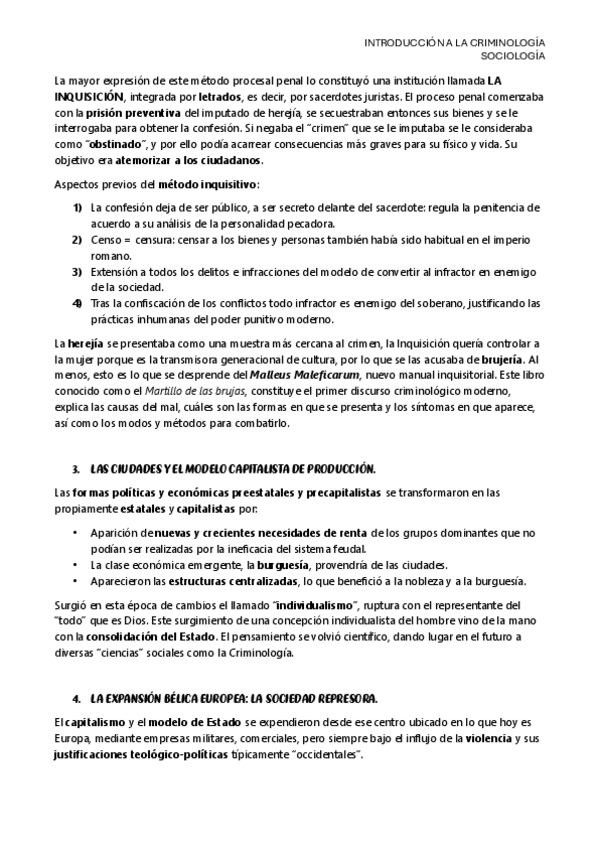 INTRODUCCIÓN A LA CRIMINOLOGÍA
SOCIOLOGÍA

La mayor expresión de este método procesal penal lo constituyó una institución llamada LA INQUISICIÓN, integrada por letrados, es decir, por sacerdotes juristas. El proceso penal comenzaba con la prisión preventiva del imputado de herejía, se secuestraban entonces sus bienes y se le interrogaba para obtener la confesión. Si negaba el "crimen" que se le imputaba se le consideraba como "obstinado", y por ello podía acarrear consecuencias más graves para su físico y vida. Su objetivo era atemorizar a los ciudadanos.

Aspectos previos del método inquisitivo:

1) La confesión deja de ser público, a ser secreto delante del sacerdote: regula la penitencia de acuerdo a su análisis de la personalidad pecadora.
2) Censo = censura: censar a los bienes y personas también había sido habitual en el imperio romano.
3) Extensión a todos los delitos e infracciones del modelo de convertir al infractor en enemigo de la sociedad.
4) Tras la confiscación de los conflictos todo infractor es enemigo del soberano, justificando las prácticas inhumanas del poder punitivo moderno.

La herejía se presentaba como una muestra más cercana al crimen, la Inquisición quería controlar a la mujer porque es la transmisora generacional de cultura, por lo que se las acusaba de brujería. Al menos, esto es lo que se desprende del Malleus Maleficarum, nuevo manual inquisitorial. Este libro conocido como el Martillo de las brujas, constituye el primer discurso criminológico moderno, explica las causas del mal, cuáles son las formas en que se presenta y los síntomas en que aparece, así como los modos y métodos para combatirlo.

3. LAS CIUDADES Y EL MODELO CAPITALISTA DE PRODUCCIÓN.

Las formas políticas y económicas preestatales y precapitalistas se transformaron en las propiamente estatales y capitalistas por:

• Aparición de nuevas y crecientes necesidades de renta de los grupos dominantes que no podían ser realizadas por la ineficacia del sistema feudal.
• La clase económica emergente, la burguesía, provendría de las ciudades.
• Aparecieron las estructuras centralizadas, lo que benefició a la nobleza y a la burguesía.

Surgió en esta época de cambios el llamado "individualismo", ruptura con el representante del "todo" que es Dios. Este surgimiento de una concepción individualista del hombre vino de la mano con la consolidación del Estado. El pensamiento se volvió científico, dando lugar en el futuro a diversas "ciencias" sociales como la Criminología.

4. LA EXPANSIÓN BÉLICA EUROPEA: LA SOCIEDAD REPRESORA.

El capitalismo y el modelo de Estado se expendieron desde ese centro ubicado en lo que hoy es Europa, mediante empresas militares, comerciales, pero siempre bajo el influjo de la violencia y sus justificaciones teológico-políticas típicamente "occidentales".